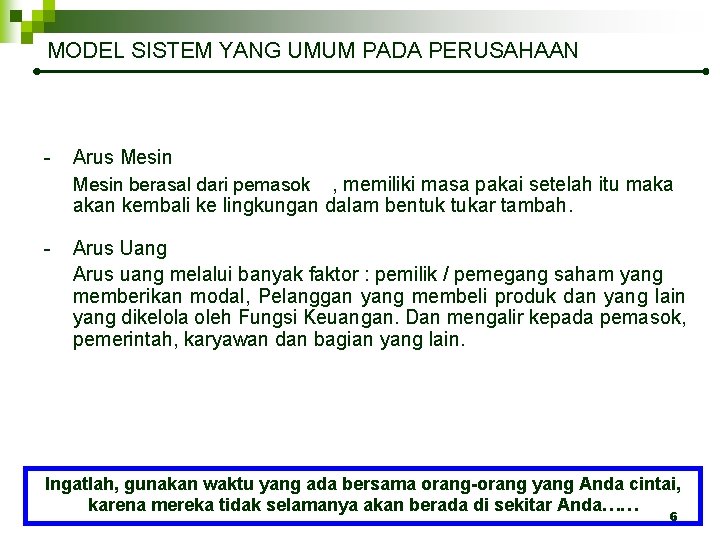 MODEL SISTEM YANG UMUM PADA PERUSAHAAN

- Arus Mesin

Mesin berasal dari pemasok , memiliki masa pakai setelah itu maka akan kembali ke lingkungan dalam bentuk tukar tambah.

- Arus Uang

Arus uang melalui banyak faktor : pemilik / pemegang saham yang memberikan modal, Pelanggan yang membeli produk dan yang lain yang dikelola oleh Fungsi Keuangan. Dan mengalir kepada pemasok, pemerintah, karyawan dan bagian yang lain.

Ingatlah, gunakan waktu yang ada bersama orang-orang yang Anda cintai, karena mereka tidak selamanya akan berada di sekitar Anda……

6